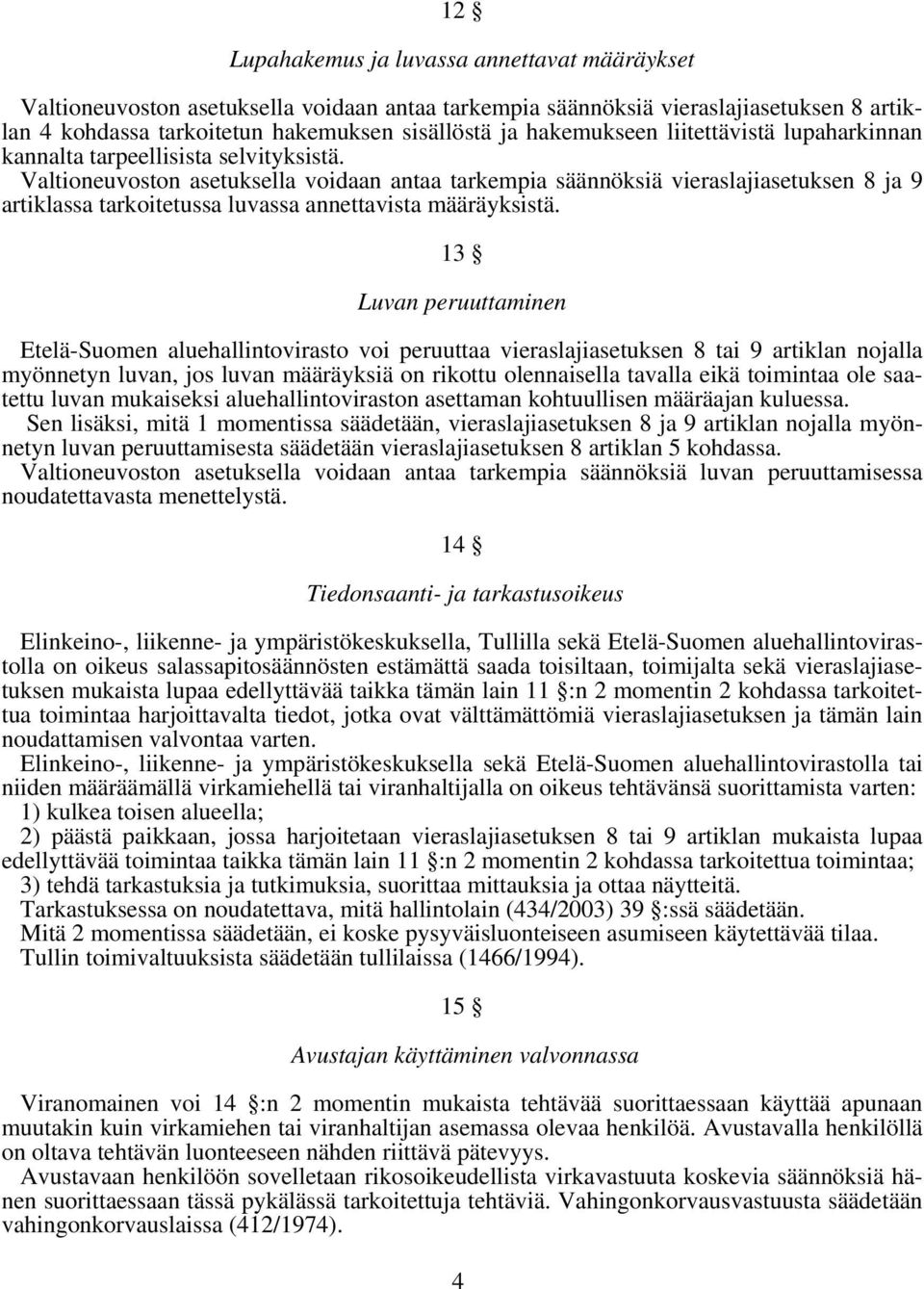 12 §

Lupahakemus ja luvassa annettavat määräykset

Valtioneuvoston asetuksella voidaan antaa tarkempia säännöksiä vieraslajiasetuksen 8 artiklan 4 kohdassa tarkoitetun hakemuksen sisällöstä ja hakemukseen liitettävistä lupaharkinnan kannalta tarpeellisista selvityksistä.

Valtioneuvoston asetuksella voidaan antaa tarkempia säännöksiä vieraslajiasetuksen 8 ja 9 artiklassa tarkoitetussa luvassa annettavista määräyksistä.

13 §

Luvan peruuttaminen

Etelä-Suomen aluehallintovirasto voi peruuttaa vieraslajiasetuksen 8 tai 9 artiklan nojalla myönnetyn luvan, jos luvan määräyksiä on rikottu olennaisella tavalla eikä toimintaa ole saatettu luvan mukaiseksi aluehallintoviraston asettaman kohtuullisen määräajan kuluessa.

Sen lisäksi, mitä 1 momentissa säädetään, vieraslajiasetuksen 8 ja 9 artiklan nojalla myönnetyn luvan peruuttamisesta säädetään vieraslajiasetuksen 8 artiklan 5 kohdassa.

Valtioneuvoston asetuksella voidaan antaa tarkempia säännöksiä luvan peruuttamisessa noudatettavasta menettelystä.

14 §

Tiedonsaanti- ja tarkastusoikeus

Elinkeino-, liikenne- ja ympäristökeskuksella, Tullilla sekä Etelä-Suomen aluehallintovirastolla on oikeus salassapitosäännösten estämättä saada toisiltaan, toimijalta sekä vieraslajiasetuksen mukaista lupaa edellyttävää taikka tämän lain 11 §:n 2 momentin 2 kohdassa tarkoitettua toimintaa harjoittavalta tiedot, jotka ovat välttämättömiä vieraslajiasetuksen ja tämän lain noudattamisen valvontaa varten.

Elinkeino-, liikenne- ja ympäristökeskuksella sekä Etelä-Suomen aluehallintovirastolla tai niiden määräämällä virkamiehellä tai viranhaltijalla on oikeus tehtävänsä suorittamista varten:

1) kulkea toisen alueella;

2) päästä paikkaan, jossa harjoitetaan vieraslajiasetuksen 8 tai 9 artiklan mukaista lupaa edellyttävää toimintaa taikka tämän lain 11 §:n 2 momentin 2 kohdassa tarkoitettua toimintaa;

3) tehdä tarkastuksia ja tutkimuksia, suorittaa mittauksia ja ottaa näytteitä.

Tarkastuksessa on noudatettava, mitä hallintolain (434/2003) 39 §:ssä säädetään.

Mitä 2 momentissa säädetään, ei koske pysyväisluonteiseen asumiseen käytettävää tilaa.

Tullin toimivaltuuksista säädetään tullilaissa (1466/1994).

15 §

Avustajan käyttäminen valvonnassa

Viranomainen voi 14 §:n 2 momentin mukaista tehtävää suorittaessaan käyttää apunaan muutakin kuin virkamiehen tai viranhaltijan asemassa olevaa henkilöä. Avustavalla henkilöllä on oltava tehtävän luonteeseen nähden riittävä pätevyys.

Avustavaan henkilöön sovelletaan rikosoikeudellista virkavastuuta koskevia säännöksiä hänen suorittaessaan tässä pykälässä tarkoitettuja tehtäviä. Vahingonkorvausvastuusta säädetään vahingonkorvauslaissa (412/1974).

4